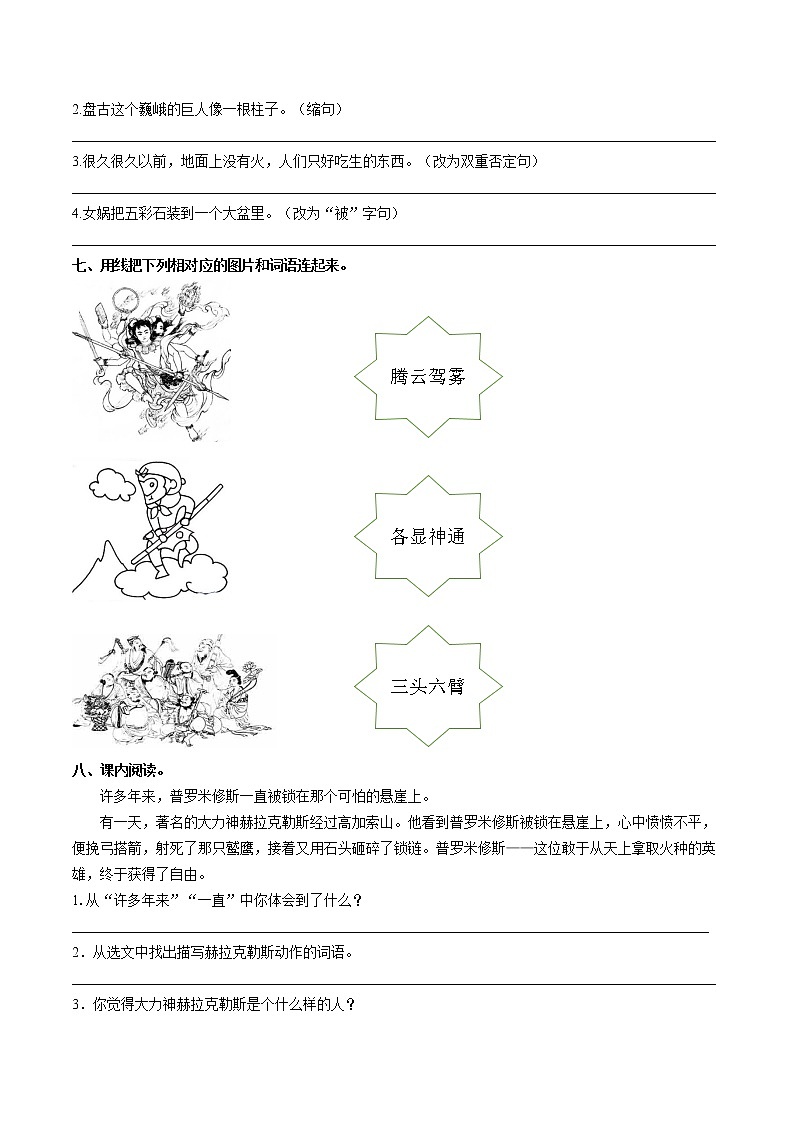 2.盘古这个巍峨的巨人像一根柱子。（缩句）

3.很久很久以前，地面上没有火，人们只好吃生的东西。（改为双重否定句）

4.女娲把五彩石装到一个大盆里。（改为“被”字句）

七、用线把下列相对应的图片和词语连起来。

腾云驾雾

各显神通

三头六臂

八、课内阅读。

许多年来，普罗米修斯一直被锁在那个可怕的悬崖上。

有一天，著名的大力神赫拉克勒斯经过高加索山。他看到普罗米修斯被锁在悬崖上，心中愤愤不平，便挽弓搭箭，射死了那只鹫鹰，接着又用石头砸碎了锁链。普罗米修斯——这位敢于从天上拿取火种的英雄，终于获得了自由。

1.从“许多年来”“一直”中你体会到了什么？

2．从选文中找出描写赫拉克勒斯动作的词语。

3．你觉得大力神赫拉克勒斯是个什么样的人？